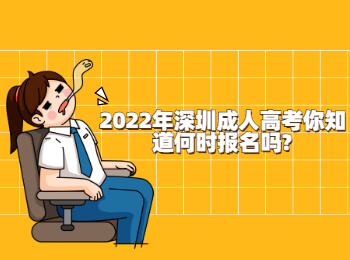 2022年深圳成人高考你知道何时报名吗?